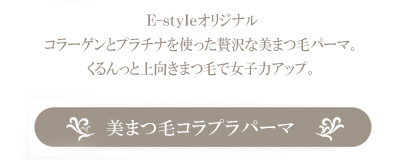 E-styleオリジナル
コラーゲンとプラチナを使った贅沢な美まつ毛パーマ。
くるんっと上向きまつ毛で女子力アップ。

美まつ毛コラプラパーマ